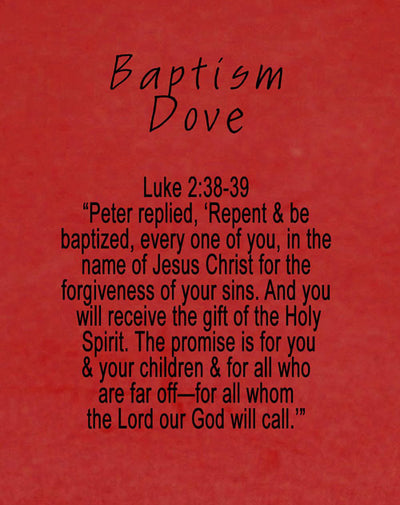 Baptism
Dove

Luke 2:38-39
"Peter replied, 'Repent & be baptized, every one of you, in the name of Jesus Christ for the forgiveness of your sins. And you will receive the gift of the Holy Spirit. The promise is for you & your children & for all who are far off—for all whom the Lord our God will call.'"